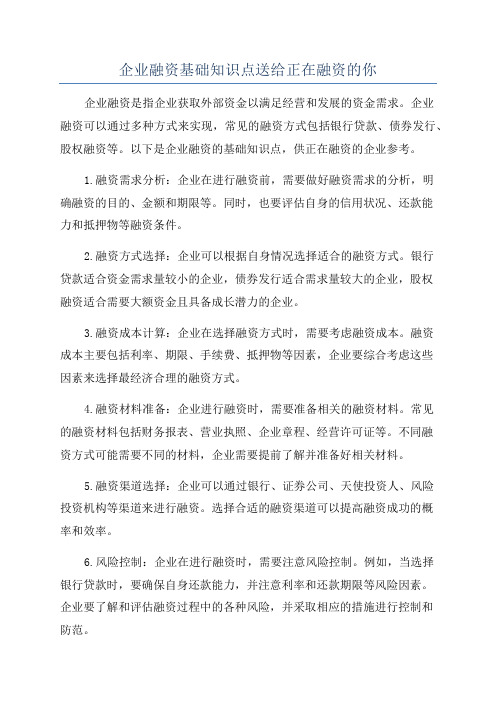 企业融资基础知识点送给正在融资的你

企业融资是指企业获取外部资金以满足经营和发展的资金需求。企业融资可以通过多种方式来实现，常见的融资方式包括银行贷款、债券发行、股权融资等。以下是企业融资的基础知识点，供正在融资的企业参考。

1.融资需求分析：企业在进行融资前，需要做好融资需求的分析，明确融资的目的、金额和期限等。同时，也要评估自身的信用状况、还款能力和抵押物等融资条件。

2.融资方式选择：企业可以根据自身情况选择适合的融资方式。银行贷款适合资金需求量较小的企业，债券发行适合需求量较大的企业，股权融资适合需要大额资金且具备成长潜力的企业。

3.融资成本计算：企业在选择融资方式时，需要考虑融资成本。融资成本主要包括利率、期限、手续费、抵押物等因素，企业要综合考虑这些因素来选择最经济合理的融资方式。

4.融资材料准备：企业进行融资时，需要准备相关的融资材料。常见的融资材料包括财务报表、营业执照、企业章程、经营许可证等。不同融资方式可能需要不同的材料，企业需要提前了解并准备好相关材料。

5.融资渠道选择：企业可以通过银行、证券公司、天使投资人、风险投资机构等渠道来进行融资。选择合适的融资渠道可以提高融资成功的概率和效率。

6.风险控制：企业在进行融资时，需要注意风险控制。例如，当选择银行贷款时，要确保自身还款能力，并注意利率和还款期限等风险因素。企业要了解和评估融资过程中的各种风险，并采取相应的措施进行控制和防范。